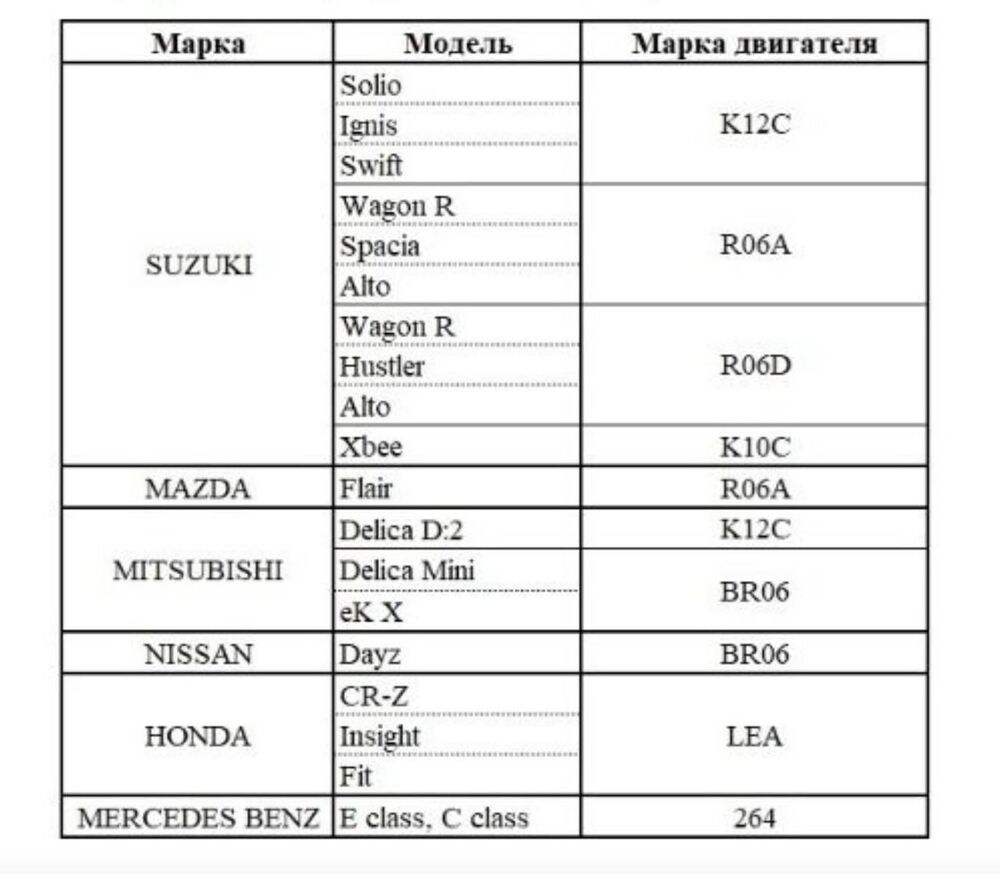 | Марка | Модель | Марка двигателя |
|---|---|---|
| SUZUKI | Solio | K12C |
|  | Ignis |  |
|  | Swift |  |
|  | Wagon R | R06A |
|  | Spacia |  |
|  | Alto |  |
|  | Wagon R | R06D |
|  | Hustler |  |
|  | Alto |  |
|  | Xbee | K10C |
| MAZDA | Flair | R06A |
| MITSUBISHI | Delica D:2 | K12C |
|  | Delica Mini | BR06 |
|  | eK X |  |
| NISSAN | Dayz | BR06 |
| HONDA | CR-Z | LEA |
|  | Insight |  |
|  | Fit |  |
| MERCEDES BENZ | E class, C class | 264 |